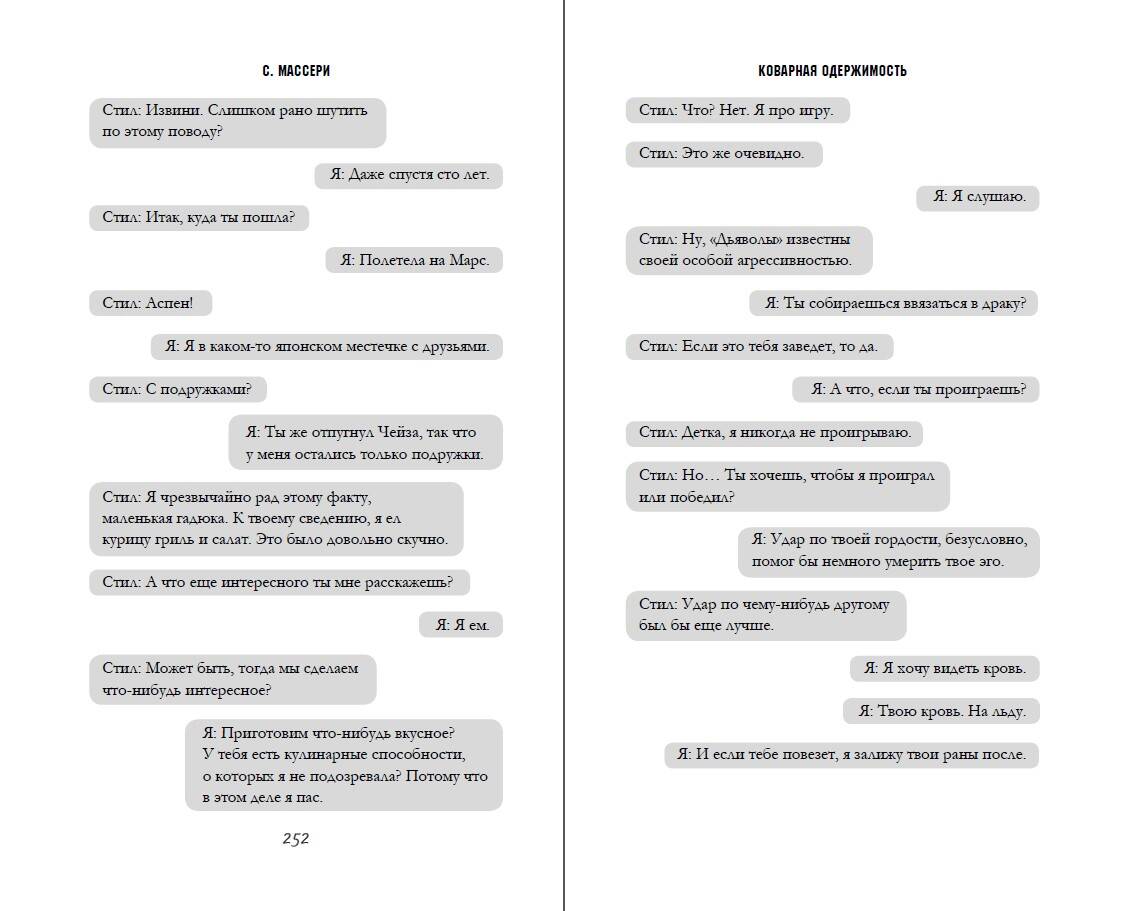 С. МАССЕРИ

Стил: Извини. Слишком рано шутить по этому поводу?

Я: Даже спустя сто лет.

Стил: Итак, куда ты пошла?

Я: Полетела на Марс.

Стил: Аспен!

Я: Я в каком-то японском местечке с друзьями.

Стил: С подружками?

Я: Ты же отпугнул Чейза, так что у меня остались только подружки.

Стил: Я чрезвычайно рад этому факту, маленькая гадюка. К твоему сведению, я ел курицу гриль и салат. Это было довольно скучно.

Стил: А что еще интересного ты мне расскажешь?

Я: Я ем.

Стил: Может быть, тогда мы сделаем что-нибудь интересное?

Я: Приготовим что-нибудь вкусное? У тебя есть кулинарные способности, о которых я не подозревала? Потому что в этом деле я пас.

252

КОВАРНАЯ ОДЕРЖИМОСТЬ

Стил: Что? Нет. Я про игру.

Стил: Это же очевидно.

Я: Я слушаю.

Стил: Ну, «Дьяволы» известны своей особой агрессивностью.

Я: Ты собираешься ввязаться в драку?

Стил: Если это тебя заведет, то да.

Я: А что, если ты проиграешь?

Стил: Детка, я никогда не проигрываю.

Стил: Но… Ты хочешь, чтобы я проиграл или победил?

Я: Удар по твоей гордости, безусловно, помог бы немного умерить твое эго.

Стил: Удар по чему-нибудь другому был бы еще лучше.

Я: Я хочу видеть кровь.

Я: Твою кровь. На льду.

Я: И если тебе повезет, я залижу твои раны после.